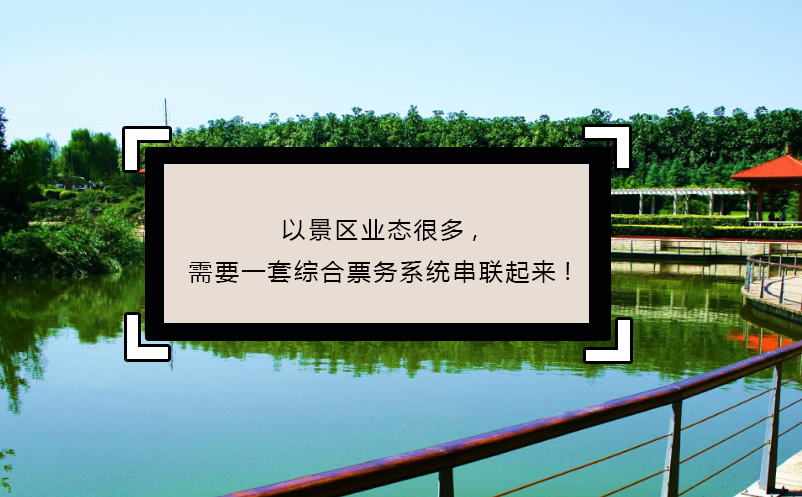 以景区业态很多，
需要一套综合票务系统串联起来！